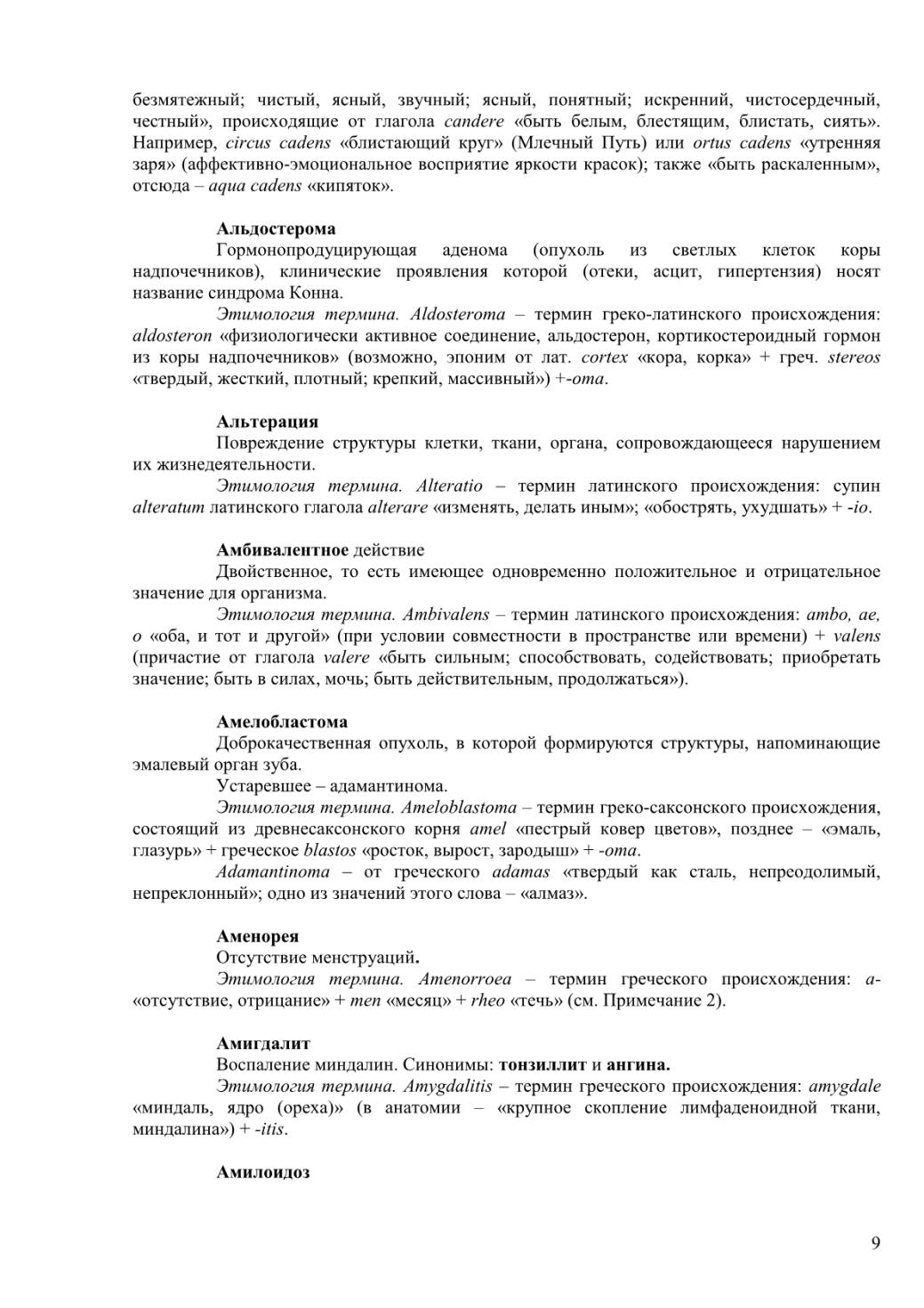 безмятежный; чистый, ясный, звучный; ясный, понятный; искренний, чистосердечный, честный», происходящие от глагола candere «быть белым, блестящим, блистать, сиять». Например, circus cadens «блистающий круг» (Млечный Путь) или ortus cadens «утренняя заря» (аффективно-эмоциональное восприятие яркости красок); также «быть раскаленным», отсюда – aqua cadens «кипяток».

Альдостерома

Гормонопродуцирующая аденома (опухоль из светлых клеток коры надпочечников), клинические проявления которой (отеки, асцит, гипертензия) носят название синдрома Конна.

Этимология термина. Aldosteroma – термин греко-латинского происхождения: aldosteron «физиологически активное соединение, альдостерон, кортикостероидный гормон из коры надпочечников» (возможно, эпоним от лат. cortex «кора, корка» + греч. stereos «твердый, жесткий, плотный; крепкий, массивный») +-oma.

Альтерация

Повреждение структуры клетки, ткани, органа, сопровождающееся нарушением их жизнедеятельности.

Этимология термина. Alteratio – термин латинского происхождения: супин alteratum латинского глагола alterare «изменять, делать иным»; «обострять, ухудшать» + -io.

Амбивалентное действие

Двойственное, то есть имеющее одновременно положительное и отрицательное значение для организма.

Этимология термина. Ambivalens – термин латинского происхождения: ambo, ae, o «оба, и тот и другой» (при условии совместности в пространстве или времени) + valens (причастие от глагола valere «быть сильным; способствовать, содействовать; приобретать значение; быть в силах, мочь; быть действительным, продолжаться»).

Амелобластома

Доброкачественная опухоль, в которой формируются структуры, напоминающие эмалевый орган зуба.

Устаревшее – адамантинома.

Этимология термина. Ameloblastoma – термин греко-саксонского происхождения, состоящий из древнесаксонского корня amel «пестрый ковер цветов», позднее – «эмаль, глазурь» + греческое blastos «росток, вырост, зародыш» + -oma.

Adamantinoma – от греческого adamas «твердый как сталь, непреодолимый, непреклонный»; одно из значений этого слова – «алмаз».

Аменорея

Отсутствие менструаций.

Этимология термина. Amenorroea – термин греческого происхождения: a- «отсутствие, отрицание» + men «месяц» + rheo «течь» (см. Примечание 2).

Амигдалит

Воспаление миндалин. Синонимы: тонзиллит и ангина.

Этимология термина. Amygdalitis – термин греческого происхождения: amygdale «миндаль, ядро (ореха)» (в анатомии – «крупное скопление лимфаденоидной ткани, миндалина») + -itis.

Амилоидоз

9